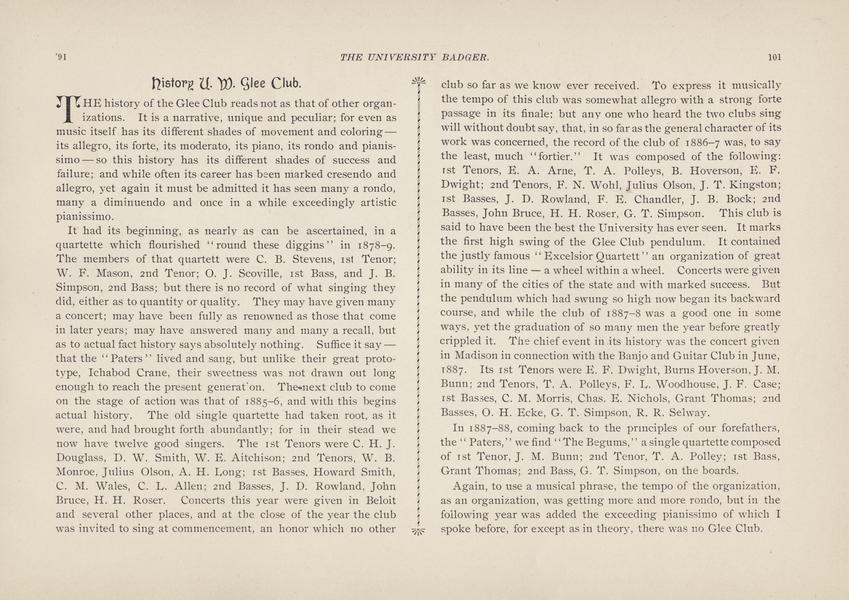 '91 THE UNIVERSITY BADGER. 101

History U. W. Glee Club.

THE history of the Glee Club reads not as that of other organizations. It is a narrative, unique and peculiar; for even as music itself has its different shades of movement and coloring—its allegro, its forte, its moderato, its piano, its rondo and pianissimo—so this history has its different shades of success and failure; and while often its career has been marked cresendo and allegro, yet again it must be admitted it has seen many a rondo, many a diminuendo and once in a while exceedingly artistic pianissimo.

It had its beginning, as nearly as can be ascertained, in a quartette which flourished "round these diggins" in 1878–9. The members of that quartett were C. B. Stevens, 1st Tenor; W. F. Mason, 2nd Tenor; O. J. Scoville, 1st Bass, and J. B. Simpson, 2nd Bass; but there is no record of what singing they did, either as to quantity or quality. They may have given many a concert; may have been fully as renowned as those that come in later years; may have answered many and many a recall, but as to actual fact history says absolutely nothing. Suffice it say—that the "Paters" lived and sang, but unlike their great prototype, Ichabod Crane, their sweetness was not drawn out long enough to reach the present generat'on. The next club to come on the stage of action was that of 1885–6, and with this begins actual history. The old single quartette had taken root, as it were, and had brought forth abundantly; for in their stead we now have twelve good singers. The 1st Tenors were C. H. J. Douglass, D. W. Smith, W. E. Aitchison; 2nd Tenors, W. B. Monroe, Julius Olson, A. H. Long; 1st Basses, Howard Smith, C. M. Wales, C. L. Allen; 2nd Basses, J. D. Rowland, John Bruce, H. H. Roser. Concerts this year were given in Beloit and several other places, and at the close of the year the club was invited to sing at commencement, an honor which no other club so far as we know ever received. To express it musically the tempo of this club was somewhat allegro with a strong forte passage in its finale; but any one who heard the two clubs sing will without doubt say, that, in so far as the general character of its work was concerned, the record of the club of 1886–7 was, to say the least, much "fortier." It was composed of the following: 1st Tenors, E. A. Arne, T. A. Polleys, B. Hoverson, E. F. Dwight; 2nd Tenors, F. N. Wohl, Julius Olson, J. T. Kingston; 1st Basses, J. D. Rowland, F. E. Chandler, J. B. Bock; 2nd Basses, John Bruce, H. H. Roser, G. T. Simpson. This club is said to have been the best the University has ever seen. It marks the first high swing of the Glee Club pendulum. It contained the justly famous "Excelsior Quartett" an organization of great ability in its line—a wheel within a wheel. Concerts were given in many of the cities of the state and with marked success. But the pendulum which had swung so high now began its backward course, and while the club of 1887–8 was a good one in some ways, yet the graduation of so many men the year before greatly crippled it. The chief event in its history was the concert given in Madison in connection with the Banjo and Guitar Club in June, 1887. Its 1st Tenors were E. F. Dwight, Burns Hoverson, J. M. Bunn; 2nd Tenors, T. A. Polleys, F. L. Woodhouse, J. F. Case; 1st Basses, C. M. Morris, Chas. E. Nichols, Grant Thomas; 2nd Basses, O. H. Ecke, G. T. Simpson, R. R. Selway.

In 1887–88, coming back to the principles of our forefathers, the "Paters," we find "The Begums," a single quartette composed of 1st Tenor, J. M. Bunn; 2nd Tenor, T. A. Polley; 1st Bass, Grant Thomas; 2nd Bass, G. T. Simpson, on the boards.

Again, to use a musical phrase, the tempo of the organization, as an organization, was getting more and more rondo, but in the following year was added the exceeding pianissimo of which I spoke before, for except as in theory, there was no Glee Club.